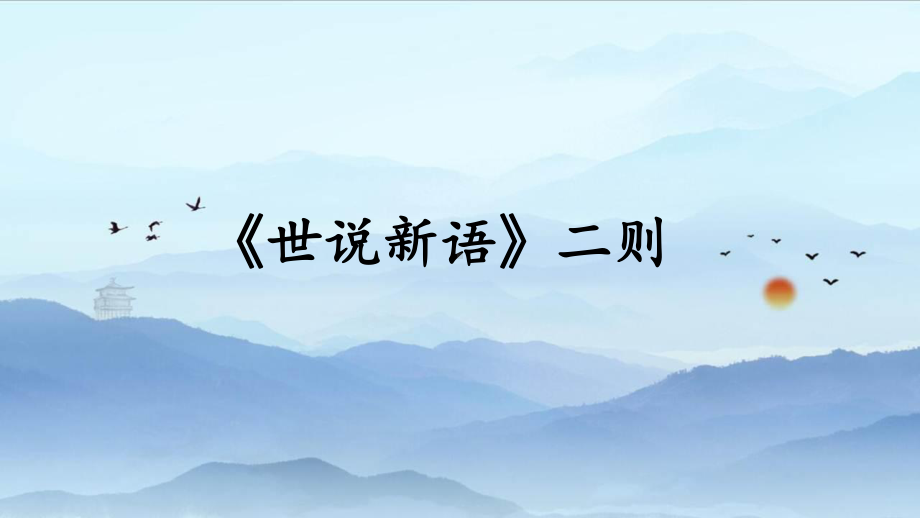 《世说新语》二则